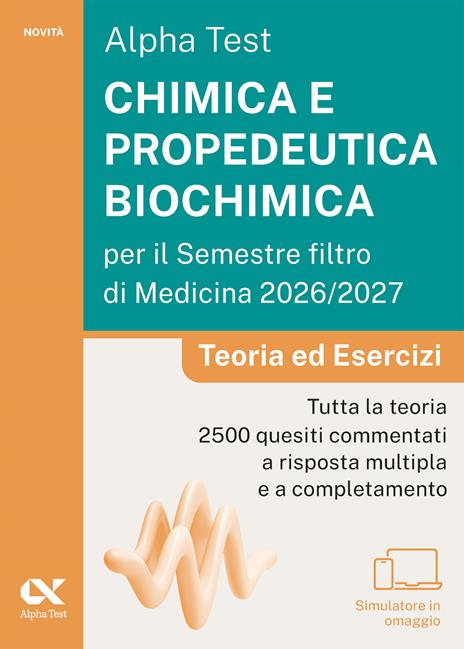 NOVITÀ

Alpha Test

CHIMICA E PROPEDEUTICA BIOCHIMICA

per il Semestre filtro di Medicina 2026/2027

Teoria ed Esercizi

Tutta la teoria
2500 quesiti commentati a risposta multipla e a completamento

Alpha Test

Simulatore in omaggio